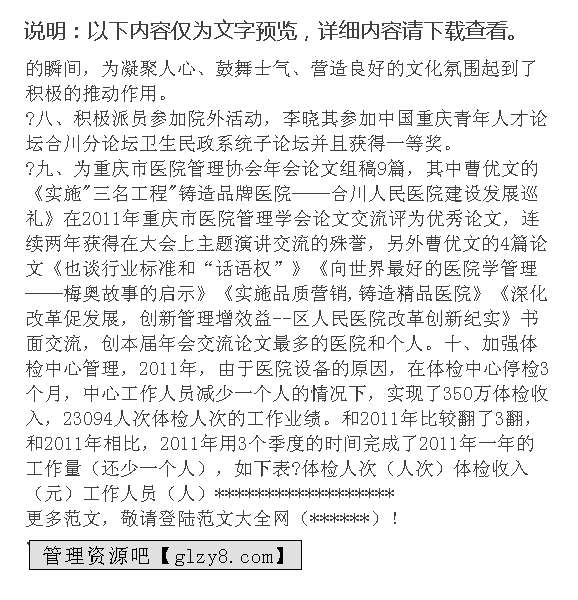 说明：以下内容仅为文字预览，详细内容请下载查看。

的瞬间，为凝聚人心、鼓舞士气、营造良好的文化氛围起到了积极的推动作用。
?八、积极派员参加院外活动，李晓其参加中国重庆青年人才论坛合川分论坛卫生民政系统子论坛并且获得一等奖。
?九、为重庆市医院管理协会年会论文组稿9篇，其中曹优文的《实施"三名工程"铸造品牌医院——合川人民医院建设发展巡礼》在2011年重庆市医院管理学会论文交流评为优秀论文，连续两年获得在大会上主题演讲交流的殊誉，另外曹优文的4篇论文《也谈行业标准和“话语权”》《向世界最好的医院学管理——梅奥故事的启示》《实施品质营销,铸造精品医院》《深化改革促发展，创新管理增效益--区人民医院改革创新纪实》书面交流，创本届年会交流论文最多的医院和个人。十、加强体检中心管理，2011年，由于医院设备的原因，在体检中心停检3个月，中心工作人员减少一个人的情况下，实现了350万体检收入，23094人次体检人次的工作业绩。和2011年比较翻了3翻，和2011年相比，2011年用3个季度的时间完成了2011年一年的工作量（还少一个人），如下表?体检人次（人次）体检收入（元）工作人员（人）********************
更多范文，敬请登陆范文大全网（******）！

管理资源吧【glzy8.com】